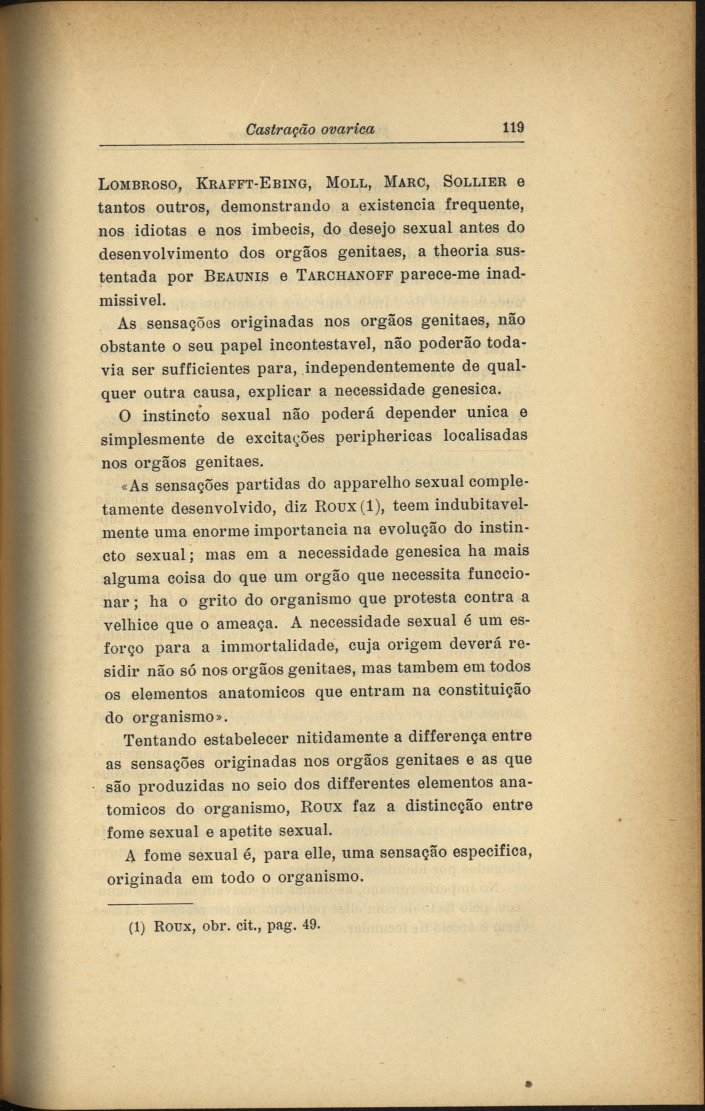 Castração ovarica 119

Lombroso, Krafft-Ebing, Moll, Marc, Sollier e tantos outros, demonstrando a existencia frequente, nos idiotas e nos imbecis, do desejo sexual antes do desenvolvimento dos orgãos genitaes, a theoria sustentada por Beaunis e Tarchanoff parece-me inadmissivel.

As sensações originadas nos orgãos genitaes, não obstante o seu papel incontestavel, não poderão todavia ser sufficientes para, independentemente de qualquer outra causa, explicar a necessidade genesica.

O instincto sexual não poderá depender unica e simplesmente de excitações periphericas localisadas nos orgãos genitaes.

«As sensações partidas do apparelho sexual completamente desenvolvido, diz Roux (1), teem indubitavelmente uma enorme importancia na evolução do instincto sexual; mas em a necessidade genesica ha mais alguma coisa do que um orgão que necessita funccionar; ha o grito do organismo que protesta contra a velhice que o ameaça. A necessidade sexual é um esforço para a immortalidade, cuja origem deverá residir não só nos orgãos genitaes, mas tambem em todos os elementos anatomicos que entram na constituição do organismo».

Tentando estabelecer nitidamente a differença entre as sensações originadas nos orgãos genitaes e as que são produzidas no seio dos differentes elementos anatomicos do organismo, Roux faz a distincção entre fome sexual e apetite sexual.

A fome sexual é, para elle, uma sensação especifica, originada em todo o organismo.

(1) Roux, obr. cit., pag. 49.